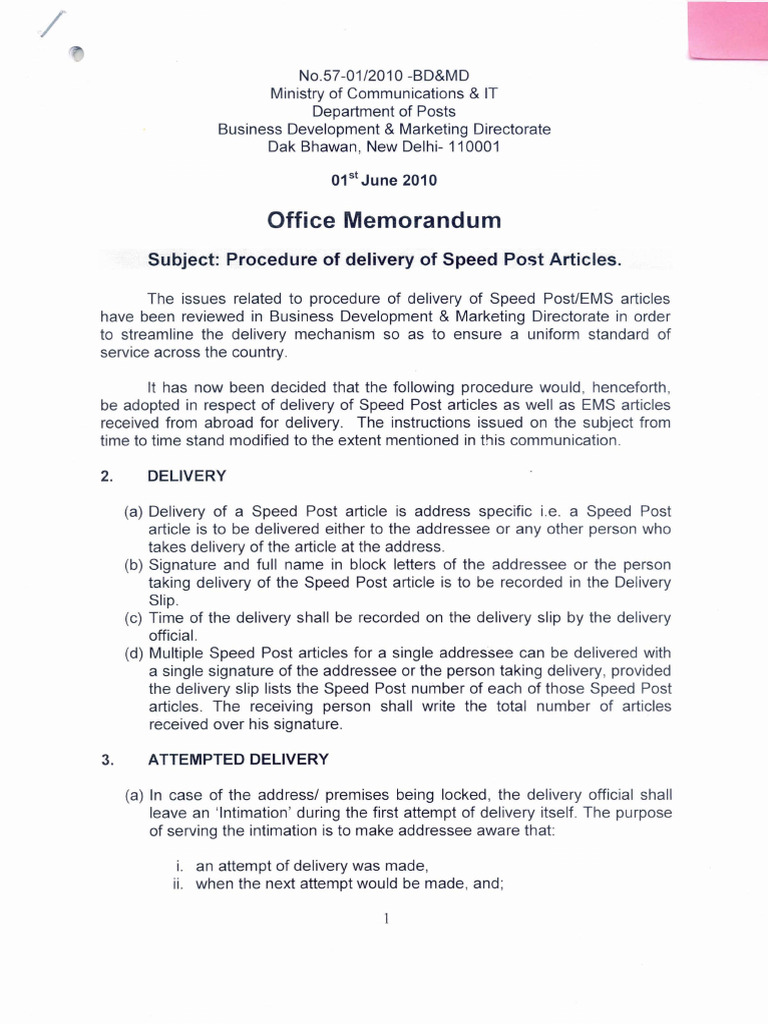 No.57-01/2010 -BD&MD
Ministry of Communications & IT
Department of Posts
Business Development & Marketing Directorate
Dak Bhawan, New Delhi- 110001

01$^{st}$ June 2010

Office Memorandum

Subject: Procedure of delivery of Speed Post Articles.

The issues related to procedure of delivery of Speed Post/EMS articles have been reviewed in Business Development & Marketing Directorate in order to streamline the delivery mechanism so as to ensure a uniform standard of service across the country.

It has now been decided that the following procedure would, henceforth, be adopted in respect of delivery of Speed Post articles as well as EMS articles received from abroad for delivery. The instructions issued on the subject from time to time stand modified to the extent mentioned in this communication.

2. DELIVERY

(a) Delivery of a Speed Post article is address specific i.e. a Speed Post article is to be delivered either to the addressee or any other person who takes delivery of the article at the address.
(b) Signature and full name in block letters of the addressee or the person taking delivery of the Speed Post article is to be recorded in the Delivery Slip.
(c) Time of the delivery shall be recorded on the delivery slip by the delivery official.
(d) Multiple Speed Post articles for a single addressee can be delivered with a single signature of the addressee or the person taking delivery, provided the delivery slip lists the Speed Post number of each of those Speed Post articles. The receiving person shall write the total number of articles received over his signature.

3. ATTEMPTED DELIVERY

(a) In case of the address/ premises being locked, the delivery official shall leave an 'Intimation' during the first attempt of delivery itself. The purpose of serving the intimation is to make addressee aware that:

i. an attempt of delivery was made,
ii. when the next attempt would be made, and;

1